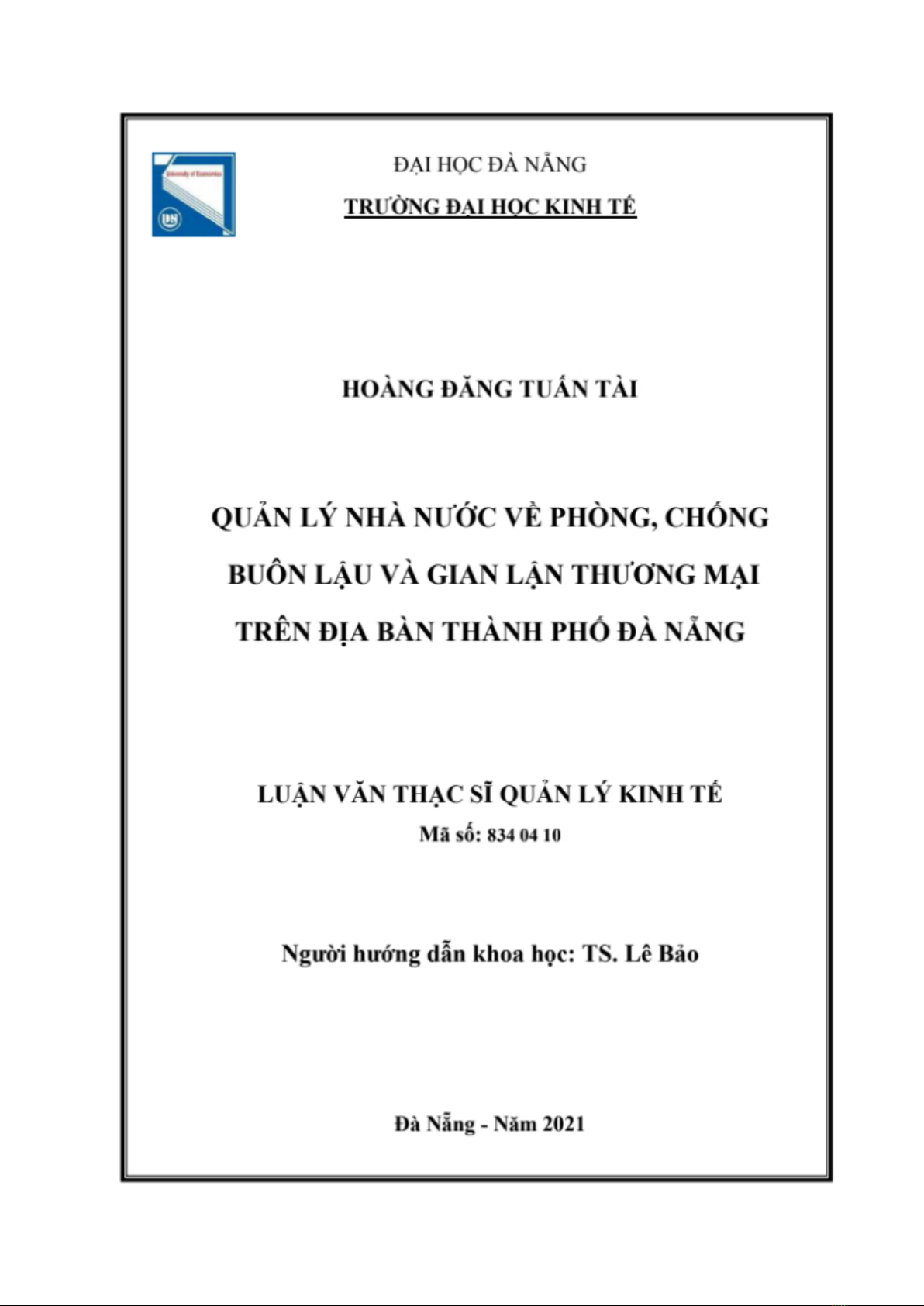 University of Economics

ĐẠI HỌC ĐÀ NẴNG
TRƯỜNG ĐẠI HỌC KINH TẾ

HOÀNG ĐĂNG TUẤN TÀI

QUẢN LÝ NHÀ NƯỚC VỀ PHÒNG, CHỐNG BUÔN LẬU VÀ GIAN LẬN THƯƠNG MẠI TRÊN ĐỊA BÀN THÀNH PHỐ ĐÀ NẴNG

LUẬN VĂN THẠC SĨ QUẢN LÝ KINH TẾ
Mã số: 834 04 10

Người hướng dẫn khoa học: TS. Lê Bảo

Đà Nẵng - Năm 2021